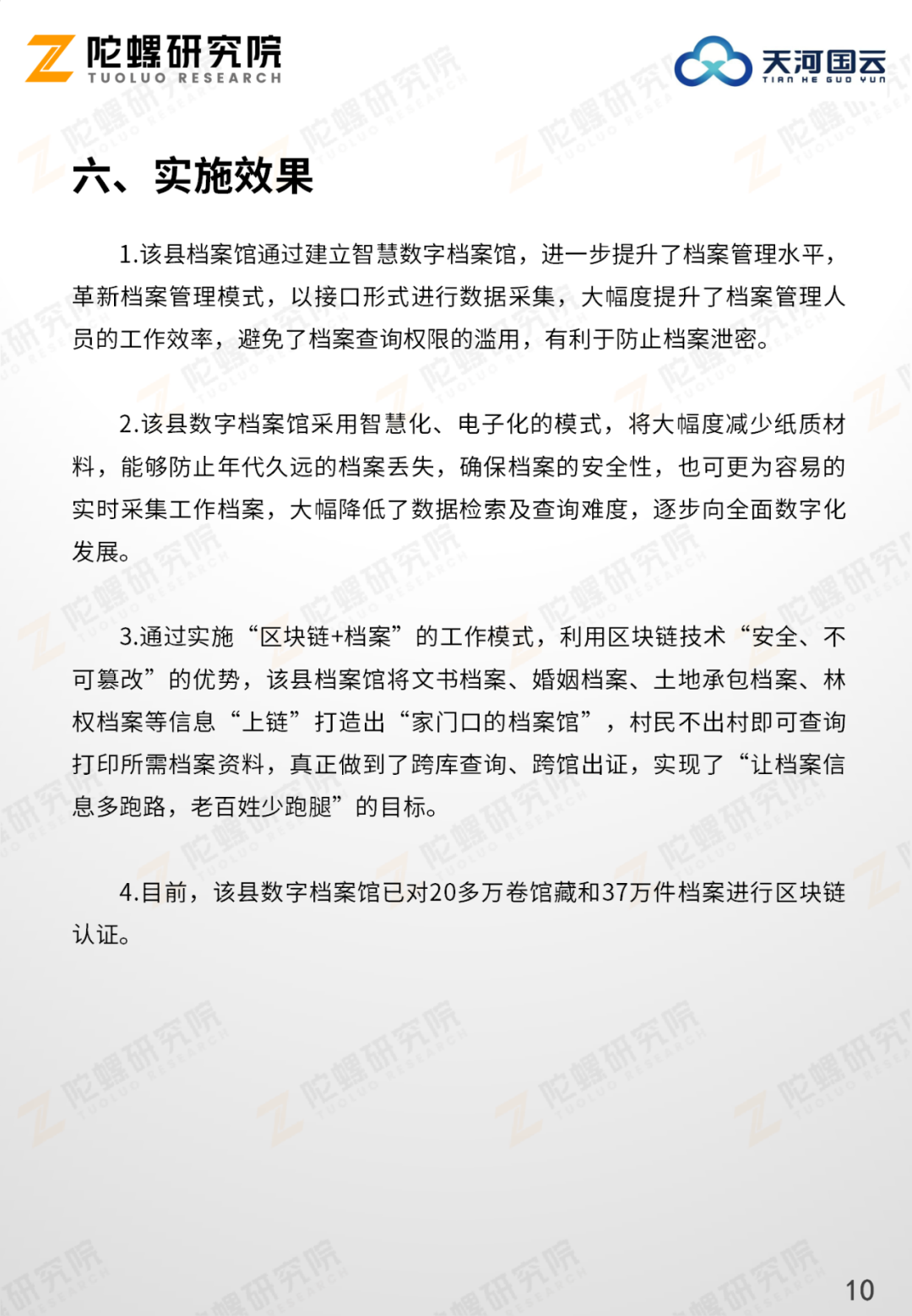 陀螺研究院
TUOLUO RESEARCH

天河国云
TIAN HE GUO YUN

六、实施效果

1.该县档案馆通过建立智慧数字档案馆，进一步提升了档案管理水平，革新档案管理模式，以接口形式进行数据采集，大幅度提升了档案管理人员的工作效率，避免了档案查询权限的滥用，有利于防止档案泄密。

2.该县数字档案馆采用智慧化、电子化的模式，将大幅度减少纸质材料，能够防止年代久远的档案丢失，确保档案的安全性，也可更为容易的实时采集工作档案，大幅降低了数据检索及查询难度，逐步向全面数字化发展。

3.通过实施“区块链+档案”的工作模式，利用区块链技术“安全、不可篡改”的优势，该县档案馆将文书档案、婚姻档案、土地承包档案、林权档案等信息“上链”打造出“家门口的档案馆”，村民不出村即可查询打印所需档案资料，真正做到了跨库查询、跨馆出证，实现了“让档案信息多跑路，老百姓少跑腿”的目标。

4.目前，该县数字档案馆已对20多万卷馆藏和37万件档案进行区块链认证。

10